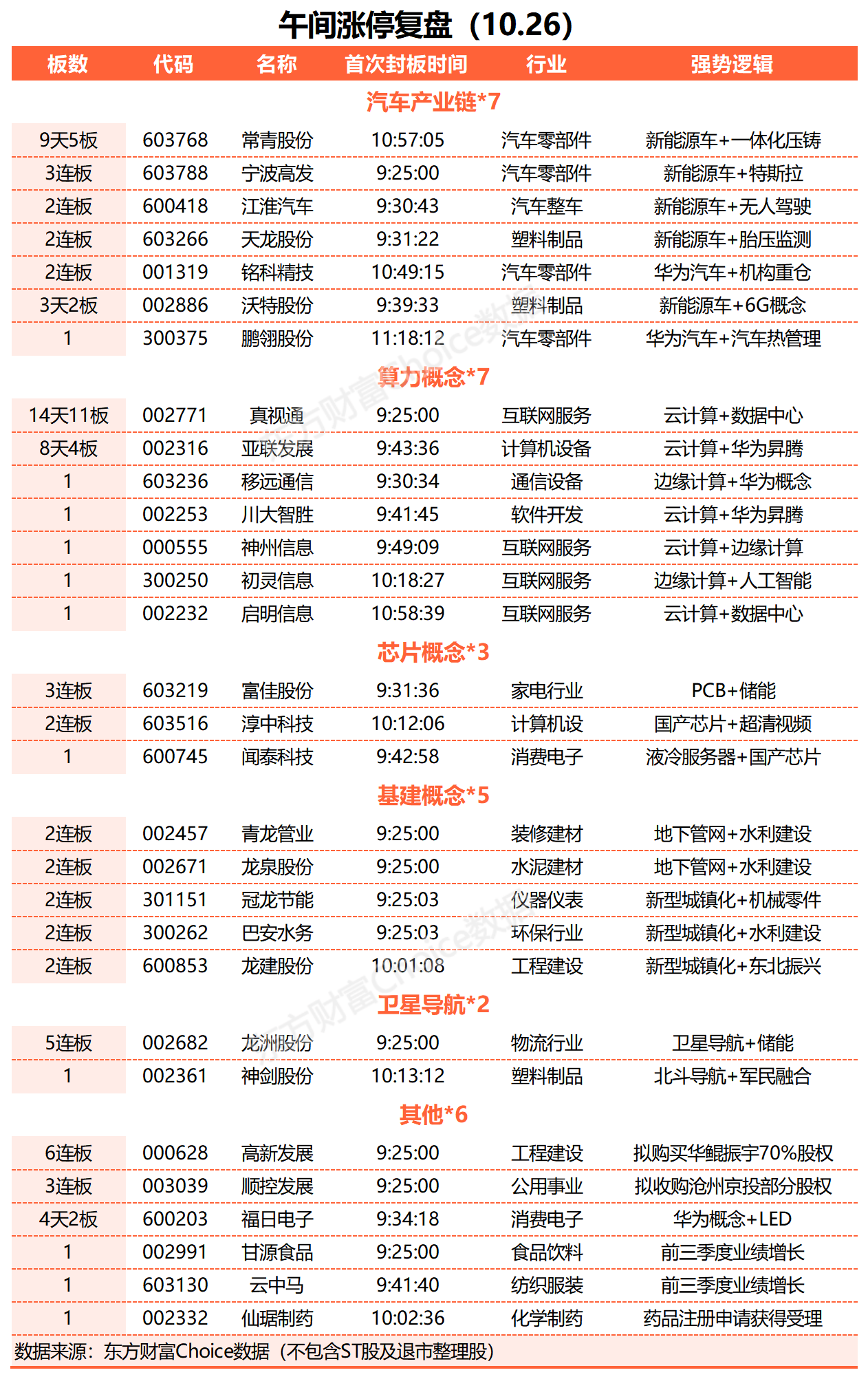 午间涨停复盘（10.26）

| 板数 | 代码 | 名称 | 首次封板时间 | 行业 | 强势逻辑 |
|---|---|---|---|---|---|
| 汽车产业链*7 | | | | | |
| 9天5板 | 603768 | 常青股份 | 10:57:05 | 汽车零部件 | 新能源车+一体化压铸 |
| 3连板 | 603788 | 宁波高发 | 9:25:00 | 汽车零部件 | 新能源车+特斯拉 |
| 2连板 | 600418 | 江淮汽车 | 9:30:43 | 汽车整车 | 新能源车+无人驾驶 |
| 2连板 | 603266 | 天龙股份 | 9:31:22 | 塑料制品 | 新能源车+胎压监测 |
| 2连板 | 001319 | 铭科精技 | 10:49:15 | 汽车零部件 | 华为汽车+机构重仓 |
| 3天2板 | 002886 | 沃特股份 | 9:39:33 | 塑料制品 | 新能源车+6G概念 |
| 1 | 300375 | 鹏翎股份 | 11:18:12 | 汽车零部件 | 华为汽车+汽车热管理 |
| 算力概念*7 | | | | | |
| 14天11板 | 002771 | 真视通 | 9:25:00 | 互联网服务 | 云计算+数据中心 |
| 8天4板 | 002316 | 亚联发展 | 9:43:36 | 计算机设备 | 云计算+华为昇腾 |
| 1 | 603236 | 移远通信 | 9:30:34 | 通信设备 | 边缘计算+华为概念 |
| 1 | 002253 | 川大智胜 | 9:41:45 | 软件开发 | 云计算+华为昇腾 |
| 1 | 000555 | 神州信息 | 9:49:09 | 互联网服务 | 云计算+边缘计算 |
| 1 | 300250 | 初灵信息 | 10:18:27 | 互联网服务 | 边缘计算+人工智能 |
| 1 | 002232 | 启明信息 | 10:58:39 | 互联网服务 | 云计算+数据中心 |
| 芯片概念*3 | | | | | |
| 3连板 | 603219 | 富佳股份 | 9:31:36 | 家电行业 | PCB+储能 |
| 2连板 | 603516 | 淳中科技 | 10:12:06 | 计算机设 | 国产芯片+超清视频 |
| 1 | 600745 | 闻泰科技 | 9:42:58 | 消费电子 | 液冷服务器+国产芯片 |
| 基建概念*5 | | | | | |
| 2连板 | 002457 | 青龙管业 | 9:25:00 | 装修建材 | 地下管网+水利建设 |
| 2连板 | 002671 | 龙泉股份 | 9:25:00 | 水泥建材 | 地下管网+水利建设 |
| 2连板 | 301151 | 冠龙节能 | 9:25:03 | 仪器仪表 | 新型城镇化+机械零件 |
| 2连板 | 300262 | 巴安水务 | 9:25:03 | 环保行业 | 新型城镇化+水利建设 |
| 2连板 | 600853 | 龙建股份 | 10:01:08 | 工程建设 | 新型城镇化+东北振兴 |
| 卫星导航*2 | | | | | |
| 5连板 | 002682 | 龙洲股份 | 9:25:00 | 物流行业 | 卫星导航+储能 |
| 1 | 002361 | 神剑股份 | 10:13:12 | 塑料制品 | 北斗导航+军民融合 |
| 其他*6 | | | | | |
| 6连板 | 000628 | 高新发展 | 9:25:00 | 工程建设 | 拟购买华鲲振宇70%股权 |
| 3连板 | 003039 | 顺控发展 | 9:25:00 | 公用事业 | 拟收购沧州京投部分股权 |
| 4天2板 | 600203 | 福日电子 | 9:34:18 | 消费电子 | 华为概念+LED |
| 1 | 002991 | 甘源食品 | 9:25:00 | 食品饮料 | 前三季度业绩增长 |
| 1 | 603130 | 云中马 | 9:41:40 | 纺织服装 | 前三季度业绩增长 |
| 1 | 002332 | 仙琚制药 | 10:02:36 | 化学制药 | 药品注册申请获得受理 |

数据来源：东方财富Choice数据（不包含ST股及退市整理股）

东方财富Choice数据